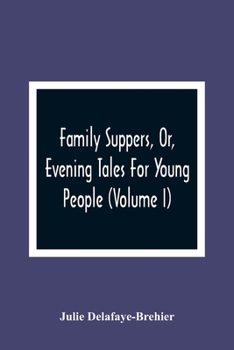 Family Suppers, Or, Evening Tales For Young People (Volume I)

Julie Delafaye-Brehier